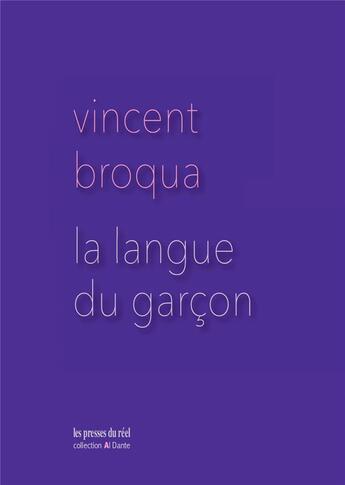 vincent
broqua

la langue
du garçon

les presses du réel
collection Al Dante